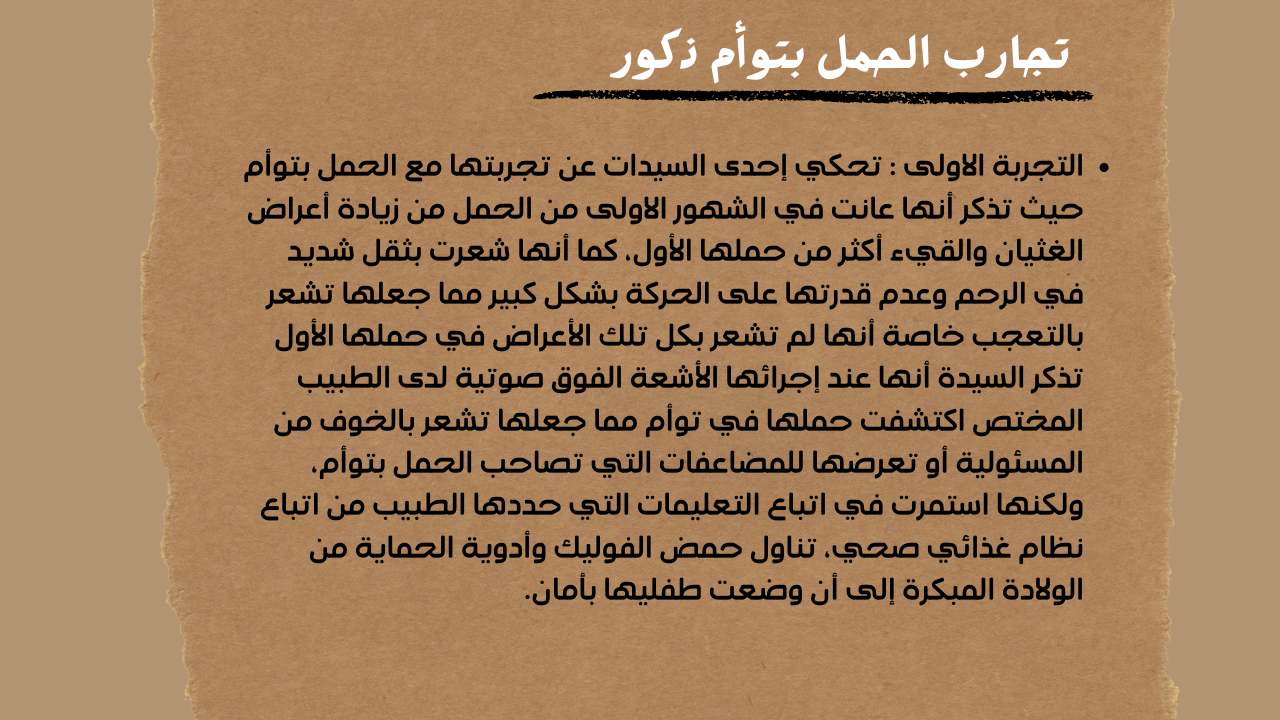 تجارب الحمل بتوأم ذكور

• التجربة الاولى : تحكي إحدى السيدات عن تجربتها مع الحمل بتوأم حيث تذكر أنها عانت في الشهور الاولى من الحمل من زيادة أعراض الغثيان والقيء أكثر من حملها الأول، كما أنها شعرت بثقل شديد في الرحم وعدم قدرتها على الحركة بشكل كبير مما جعلها تشعر بالتعجب خاصة أنها لم تشعر بكل تلك الأعراض في حملها الأول تذكر السيدة أنها عند إجرائها الأشعة الفوق صوتية لدى الطبيب المختص اكتشفت حملها في توأم مما جعلها تشعر بالخوف من المسئولية أو تعرضها للمضاعفات التي تصاحب الحمل بتوأم، ولكنها استمرت في اتباع التعليمات التي حددها الطبيب من اتباع نظام غذائي صحي، تناول حمض الفوليك وأدوية الحماية من الولادة المبكرة إلى أن وضعت طفليها بأمان.